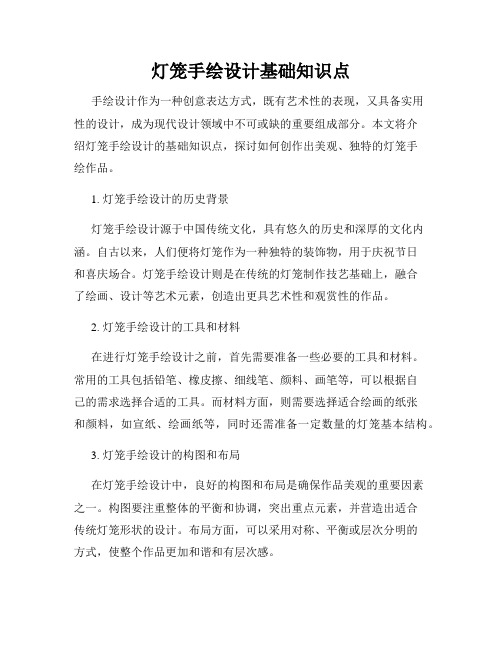 灯笼手绘设计基础知识点

手绘设计作为一种创意表达方式，既有艺术性的表现，又具备实用性的设计，成为现代设计领域中不可或缺的重要组成部分。本文将介绍灯笼手绘设计的基础知识点，探讨如何创作出美观、独特的灯笼手绘作品。

1. 灯笼手绘设计的历史背景

灯笼手绘设计源于中国传统文化，具有悠久的历史和深厚的文化内涵。自古以来，人们便将灯笼作为一种独特的装饰物，用于庆祝节日和喜庆场合。灯笼手绘设计则是在传统的灯笼制作技艺基础上，融合了绘画、设计等艺术元素，创造出更具艺术性和观赏性的作品。

2. 灯笼手绘设计的工具和材料

在进行灯笼手绘设计之前，首先需要准备一些必要的工具和材料。常用的工具包括铅笔、橡皮擦、细线笔、颜料、画笔等，可以根据自己的需求选择合适的工具。而材料方面，则需要选择适合绘画的纸张和颜料，如宣纸、绘画纸等，同时还需准备一定数量的灯笼基本结构。

3. 灯笼手绘设计的构图和布局

在灯笼手绘设计中，良好的构图和布局是确保作品美观的重要因素之一。构图要注重整体的平衡和协调，突出重点元素，并营造出适合传统灯笼形状的设计。布局方面，可以采用对称、平衡或层次分明的方式，使整个作品更加和谐和有层次感。